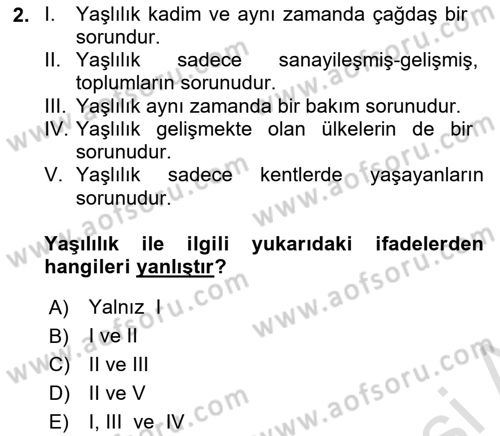 2. I. Yaşlılık kadim ve aynı zamanda çağdaş bir sorundur.
II. Yaşlılık sadece sanayileşmiş-gelişmiş, toplumların sorunudur.
III. Yaşlılık aynı zamanda bir bakım sorunudur.
IV. Yaşlılık gelişmekte olan ülkelerin de bir sorunudur.
V. Yaşlılık sadece kentlerde yaşayanların sorunudur.

Yaşılılık ile ilgili yukarıdaki ifadelerden hangileri yanlıştır?

A) Yalnız I
B) I ve II
C) II ve III
D) II ve V
E) I, III ve IV

www.aofsoru.com